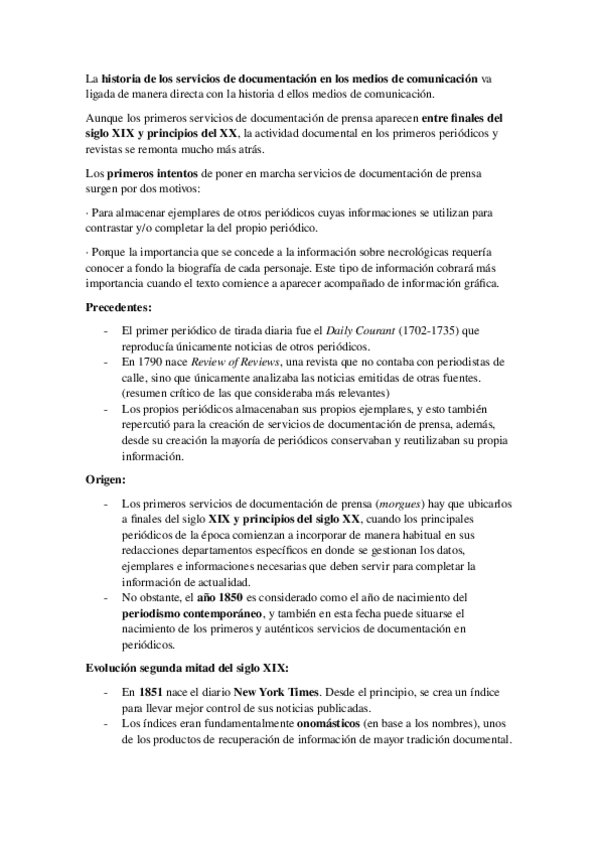 La historia de los servicios de documentación en los medios de comunicación va ligada de manera directa con la historia d ellos medios de comunicación.

Aunque los primeros servicios de documentación de prensa aparecen entre finales del siglo XIX y principios del XX, la actividad documental en los primeros periódicos y revistas se remonta mucho más atrás.

Los primeros intentos de poner en marcha servicios de documentación de prensa surgen por dos motivos:

· Para almacenar ejemplares de otros periódicos cuyas informaciones se utilizan para contrastar y/o completar la del propio periódico.

· Porque la importancia que se concede a la información sobre necrológicas requería conocer a fondo la biografía de cada personaje. Este tipo de información cobrará más importancia cuando el texto comience a aparecer acompañado de información gráfica.

Precedentes:

- El primer periódico de tirada diaria fue el Daily Courant (1702-1735) que reproducía únicamente noticias de otros periódicos.
- En 1790 nace Review of Reviews, una revista que no contaba con periodistas de calle, sino que únicamente analizaba las noticias emitidas de otras fuentes. (resumen crítico de las que consideraba más relevantes)
- Los propios periódicos almacenaban sus propios ejemplares, y esto también repercutió para la creación de servicios de documentación de prensa, además, desde su creación la mayoría de periódicos conservaban y reutilizaban su propia información.

Origen:

- Los primeros servicios de documentación de prensa (morgues) hay que ubicarlos a finales del siglo XIX y principios del siglo XX, cuando los principales periódicos de la época comienzan a incorporar de manera habitual en sus redacciones departamentos específicos en donde se gestionan los datos, ejemplares e informaciones necesarias que deben servir para completar la información de actualidad.
- No obstante, el año 1850 es considerado como el año de nacimiento del periodismo contemporáneo, y también en esta fecha puede situarse el nacimiento de los primeros y auténticos servicios de documentación en periódicos.

Evolución segunda mitad del siglo XIX:

- En 1851 nace el diario New York Times. Desde el principio, se crea un índice para llevar mejor control de sus noticias publicadas.
- Los índices eran fundamentalmente onomásticos (en base a los nombres), unos de los productos de recuperación de información de mayor tradición documental.